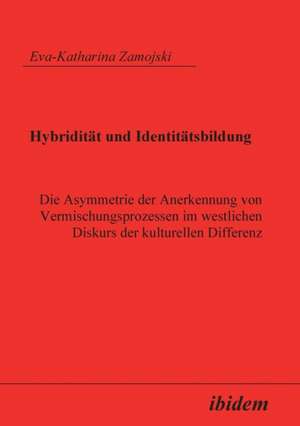 Eva-Katharina Zamojski

Hybridität und Identitätsbildung

Die Asymmetrie der Anerkennung von Vermischungsprozessen im westlichen Diskurs der kulturellen Differenz

ibidem